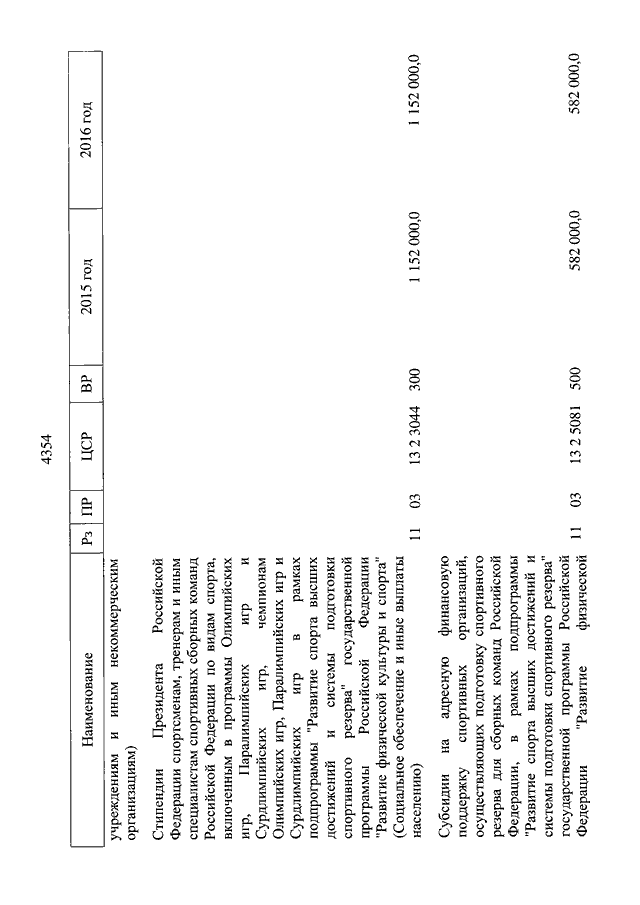 4354

| Наименование | Рз | ПР | ЦСР | ВР | 2015 год | 2016 год |
|---|---|---|---|---|---|---|
| учреждениям и иным некоммерческим организациям) | | | | | | |
| Стипендии Президента Российской Федерации спортсменам, тренерам и иным специалистам спортивных сборных команд Российской Федерации по видам спорта, включенным в программы Олимпийских игр, Паралимпийских игр и Сурдлимпийских игр, чемпионам Олимпийских игр, Паралимпийских игр и Сурдлимпийских игр в рамках подпрограммы "Развитие спорта высших достижений и системы подготовки спортивного резерва" государственной программы Российской Федерации "Развитие физической культуры и спорта" (Социальное обеспечение и иные выплаты населению) | 11 | 03 | 13 2 3044 | 300 | 1 152 000,0 | 1 152 000,0 |
| Субсидии на адресную финансовую поддержку спортивных организаций, осуществляющих подготовку спортивного резерва для сборных команд Российской Федерации, в рамках подпрограммы "Развитие спорта высших достижений и системы подготовки спортивного резерва" государственной программы Российской Федерации "Развитие физической | 11 | 03 | 13 2 5081 | 500 | 582 000,0 | 582 000,0 |